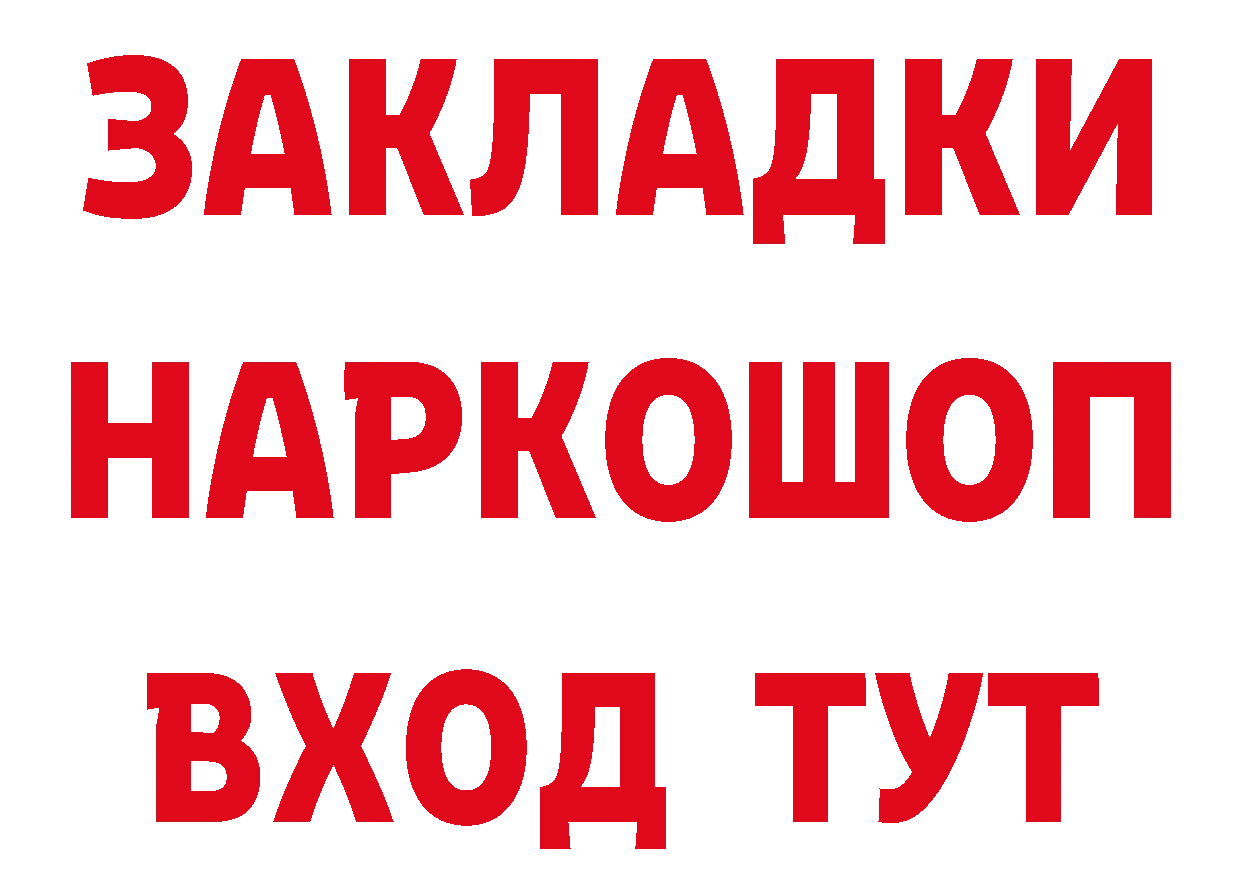 ЗАКЛАДКИ НАРКОШОП ВХОД ТУТ